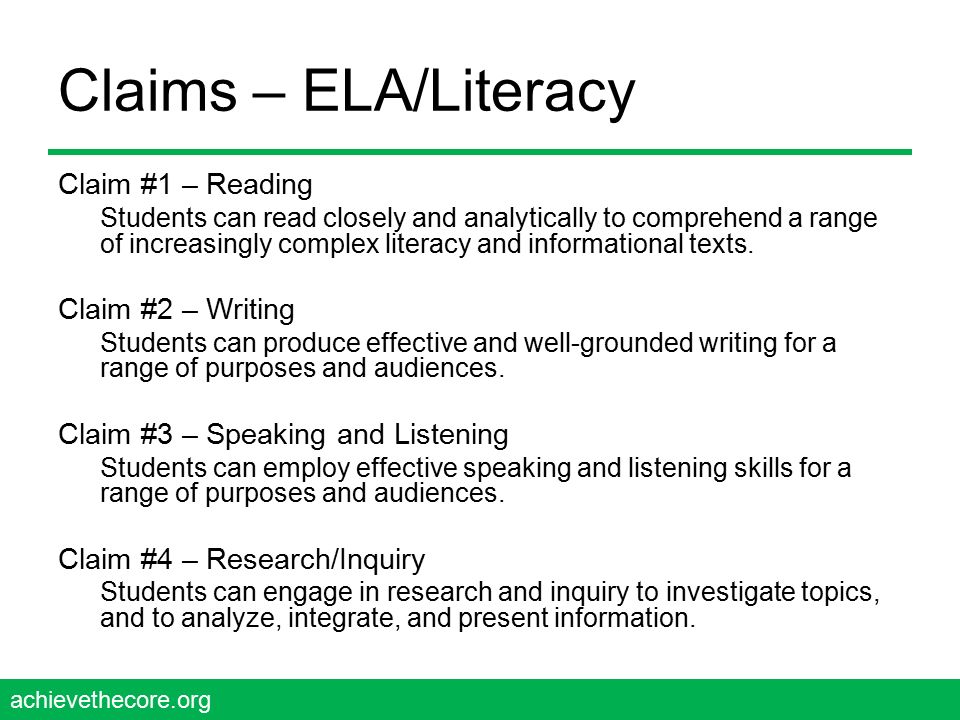 Claims – ELA/Literacy

Claim #1 – Reading

Students can read closely and analytically to comprehend a range of increasingly complex literacy and informational texts.

Claim #2 – Writing

Students can produce effective and well-grounded writing for a range of purposes and audiences.

Claim #3 – Speaking and Listening

Students can employ effective speaking and listening skills for a range of purposes and audiences.

Claim #4 – Research/Inquiry

Students can engage in research and inquiry to investigate topics, and to analyze, integrate, and present information.

achievethecore.org